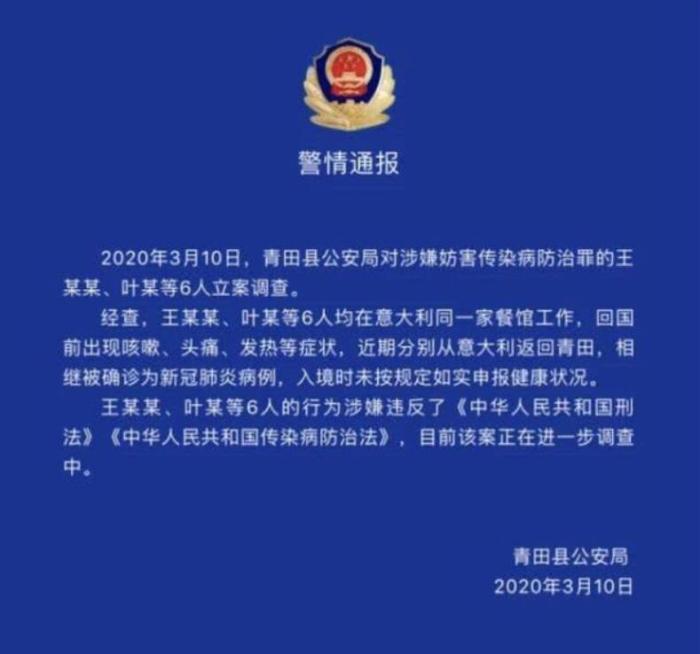 警情通报

2020年3月10日，青田县公安局对涉嫌妨害传染病防治罪的王某某、叶某等6人立案调查。

经查，王某某、叶某等6人均在意大利同一家餐馆工作，回国前出现咳嗽、头痛、发热等症状，近期分别从意大利返回青田，相继被确诊为新冠肺炎病例，入境时未按规定如实申报健康状况。

王某某、叶某等6人的行为涉嫌违反了《中华人民共和国刑法》《中华人民共和国传染病防治法》，目前该案正在进一步调查中。

青田县公安局
2020年3月10日